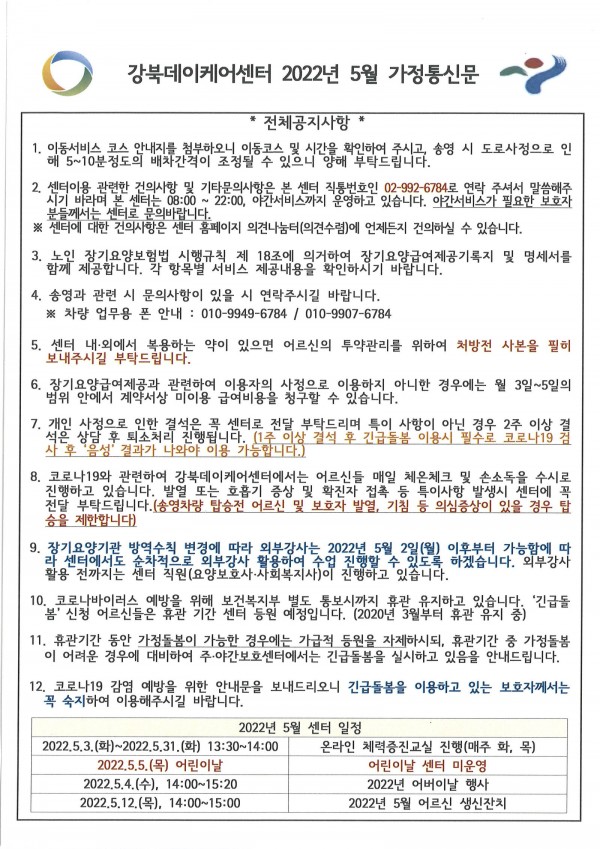 강북데이케어센터 2022년 5월 가정통신문

* 전체공지사항 *

1. 이동서비스 코스 안내지를 첨부하오니 이동코스 및 시간을 확인하여 주시고, 송영 시 도로사정으로 인해 5~10분정도의 배차간격이 조정될 수 있으니 양해 부탁드립니다.

2. 센터이용 관련한 건의사항 및 기타문의사항은 본 센터 직통번호인 02-992-6784로 연락 주셔서 말씀해주시기 바라며 본 센터는 08:00 ~ 22:00, 야간서비스까지 운영하고 있습니다. 야간서비스가 필요한 보호자분들께서는 센터로 문의바랍니다.
※ 센터에 대한 건의사항은 센터 홈페이지 의견나눔터(의견수렴)에 언제든지 건의하실 수 있습니다.

3. 노인 장기요양보험법 시행규칙 제 18조에 의거하여 장기요양급여제공기록지 및 명세서를 함께 제공합니다. 각 항목별 서비스 제공내용을 확인하시기 바랍니다.

4. 송영과 관련 시 문의사항이 있을 시 연락주시길 바랍니다.
※ 차량 업무용 폰 안내 : 010-9949-6784 / 010-9907-6784

5. 센터 내·외에서 복용하는 약이 있으면 어르신의 투약관리를 위하여 처방전 사본을 필히 보내주시길 부탁드립니다.

6. 장기요양급여제공과 관련하여 이용자의 사정으로 이용하지 아니한 경우에는 월 3일~5일의 범위 안에서 계약서상 미이용 급여비용을 청구할 수 있습니다.

7. 개인 사정으로 인한 결석은 꼭 센터로 전달 부탁드리며 특이 사항이 아닌 경우 2주 이상 결석은 상담 후 퇴소처리 진행됩니다. (1주 이상 결석 후 긴급돌봄 이용시 필수로 코로나19 검사 후 '음성' 결과가 나와야 이용 가능합니다.)

8. 코로나19와 관련하여 강북데이케어센터에서는 어르신들 매일 체온체크 및 손소독을 수시로 진행하고 있습니다. 발열 또는 호흡기 증상 및 확진자 접촉 등 특이사항 발생시 센터에 꼭 전달 부탁드립니다.(송영차량 탑승전 어르신 및 보호자 발열, 기침 등 의심증상이 있을 경우 탑승을 제한합니다)

9. 장기요양기관 방역수칙 변경에 따라 외부강사는 2022년 5월 2일(월) 이후부터 가능함에 따라 센터에서도 순차적으로 외부강사 활용하여 수업 진행할 수 있도록 하겠습니다. 외부강사 활용 전까지는 센터 직원(요양보호사·사회복지사)이 진행하고 있습니다.

10. 코로나바이러스 예방을 위해 보건복지부 별도 통보시까지 휴관 유지하고 있습니다. '긴급돌봄' 신청 어르신들은 휴관 기간 센터 등원 예정입니다. (2020년 3월부터 휴관 유지 중)

11. 휴관기간 동안 가정돌봄이 가능한 경우에는 가급적 등원을 자제하시되, 휴관기간 중 가정돌봄이 어려운 경우에 대비하여 주·야간보호센터에서는 긴급돌봄을 실시하고 있음을 안내드립니다.

12. 코로나19 감염 예방을 위한 안내문을 보내드리오니 긴급돌봄을 이용하고 있는 보호자께서는 꼭 숙지하여 이용해주시길 바랍니다.

| 2022년 5월 센터 일정 | |
|---|---|
| 2022.5.3.(화)~2022.5.31.(화) 13:30~14:00 | 온라인 체력증진교실 진행(매주 화, 목) |
| 2022.5.5.(목) 어린이날 | 어린이날 센터 미운영 |
| 2022.5.4.(수), 14:00~15:20 | 2022년 어버이날 행사 |
| 2022.5.12.(목), 14:00~15:00 | 2022년 5월 어르신 생신잔치 |